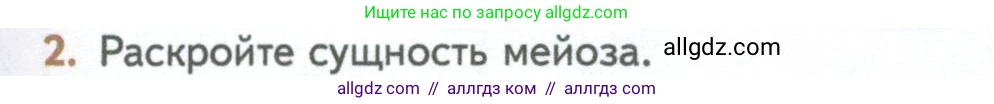 Ищите нас по запросу allgdz.com

2. Раскройте сущность мейоза. allgdz.com

allgdz com // аллгдз ком // аллгдз com